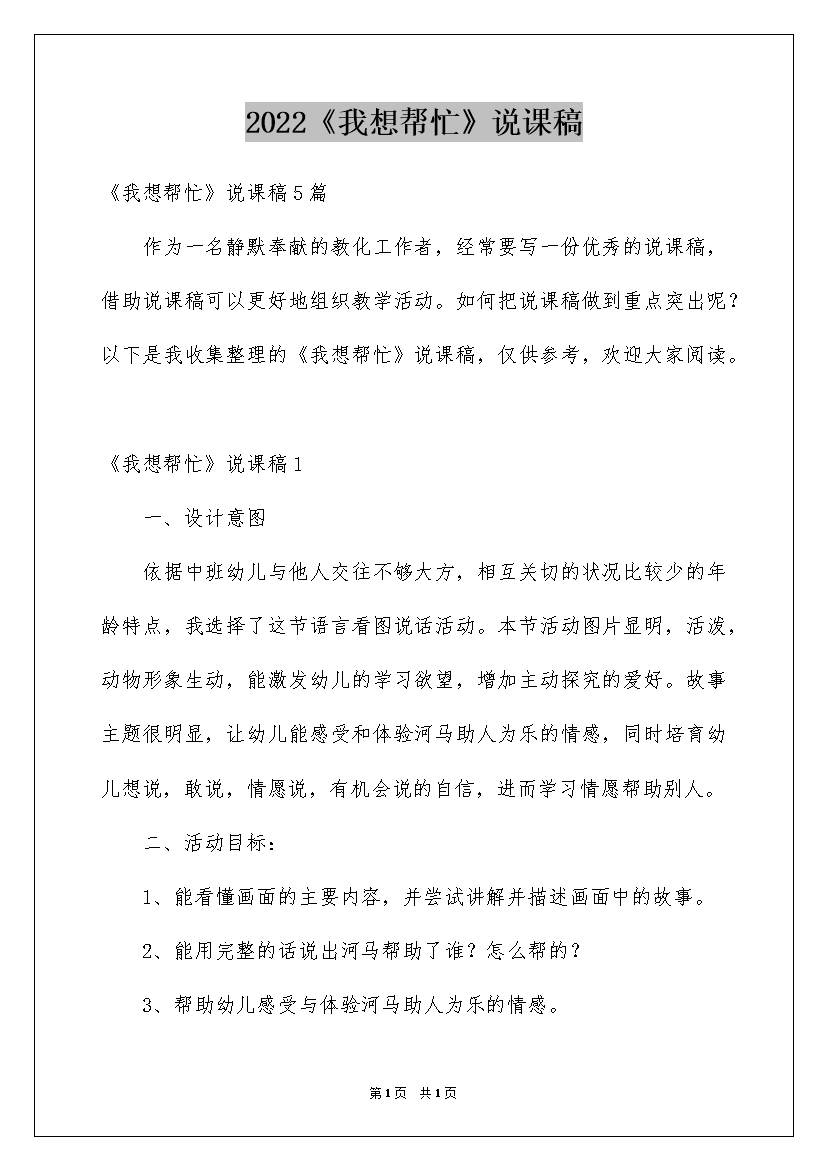 2022《我想帮忙》说课稿

《我想帮忙》说课稿5篇

作为一名静默奉献的教化工作者，经常要写一份优秀的说课稿，借助说课稿可以更好地组织教学活动。如何把说课稿做到重点突出呢？以下是我收集整理的《我想帮忙》说课稿，仅供参考，欢迎大家阅读。

《我想帮忙》说课稿1

一、设计意图

依据中班幼儿与他人交往不够大方，相互关切的状况比较少的年龄特点，我选择了这节语言看图说话活动。本节活动图片显明，活泼，动物形象生动，能激发幼儿的学习欲望，增加主动探究的爱好。故事主题很明显，让幼儿能感受和体验河马助人为乐的情感，同时培育幼儿想说，敢说，情愿说，有机会说的自信，进而学习情愿帮助别人。

二、活动目标：

1、能看懂画面的主要内容，并尝试讲解并描述画面中的故事。

2、能用完整的话说出河马帮助了谁？怎么帮的？

3、帮助幼儿感受与体验河马助人为乐的情感。

第1页 共1页